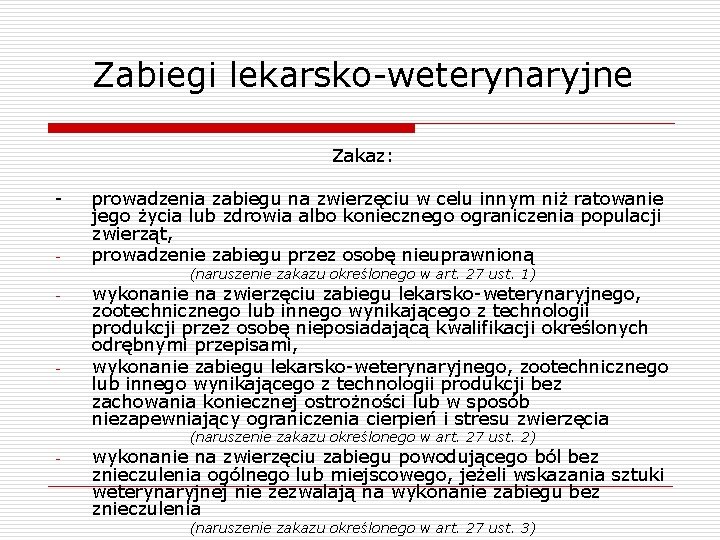 Zabiegi lekarsko-weterynaryjne

Zakaz:

- prowadzenia zabiegu na zwierzęciu w celu innym niż ratowanie jego życia lub zdrowia albo koniecznego ograniczenia populacji zwierząt,
- prowadzenie zabiegu przez osobę nieuprawnioną
(naruszenie zakazu określonego w art. 27 ust. 1)
- wykonanie na zwierzęciu zabiegu lekarsko-weterynaryjnego, zootechnicznego lub innego wynikającego z technologii produkcji przez osobę nieposiadającą kwalifikacji określonych odrębnymi przepisami,
- wykonanie zabiegu lekarsko-weterynaryjnego, zootechnicznego lub innego wynikającego z technologii produkcji bez zachowania koniecznej ostrożności lub w sposób niezapewniający ograniczenia cierpień i stresu zwierzęcia
(naruszenie zakazu określonego w art. 27 ust. 2)
- wykonanie na zwierzęciu zabiegu powodującego ból bez znieczulenia ogólnego lub miejscowego, jeżeli wskazania sztuki weterynaryjnej nie zezwalają na wykonanie zabiegu bez znieczulenia
(naruszenie zakazu określonego w art. 27 ust. 3)